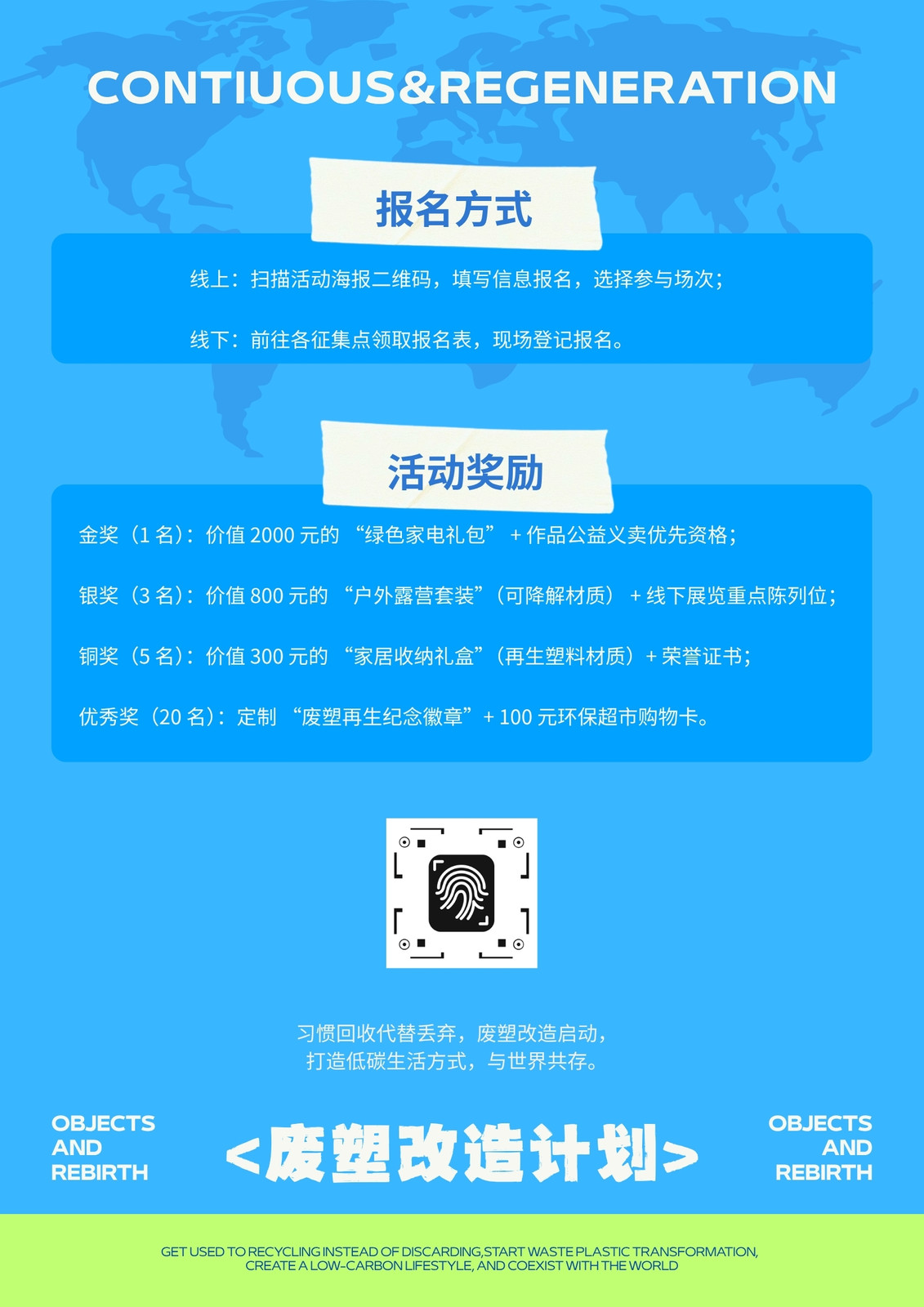 CONTIUOUS&REGENERATION

报名方式

线上：扫描活动海报二维码，填写信息报名，选择参与场次；

线下：前往各征集点领取报名表，现场登记报名。

活动奖励

金奖（1名）：价值2000元的“绿色家电礼包”+作品公益义卖优先资格；

银奖（3名）：价值800元的“户外露营套装”（可降解材质）+线下展览重点陈列位；

铜奖（5名）：价值300元的“家居收纳礼盒”（再生塑料材质）+荣誉证书；

优秀奖（20名）：定制“废塑再生纪念徽章”+100元环保超市购物卡。

习惯回收代替丢弃，废塑改造启动，
打造低碳生活方式，与世界共存。

OBJECTS
AND
REBIRTH

<废塑改造计划>

OBJECTS
AND
REBIRTH

GET USED TO RECYCLING INSTEAD OF DISCARDING,START WASTE PLASTIC TRANSFORMATION, CREATE A LOW-CARBON LIFESTYLE, AND COEXIST WITH THE WORLD